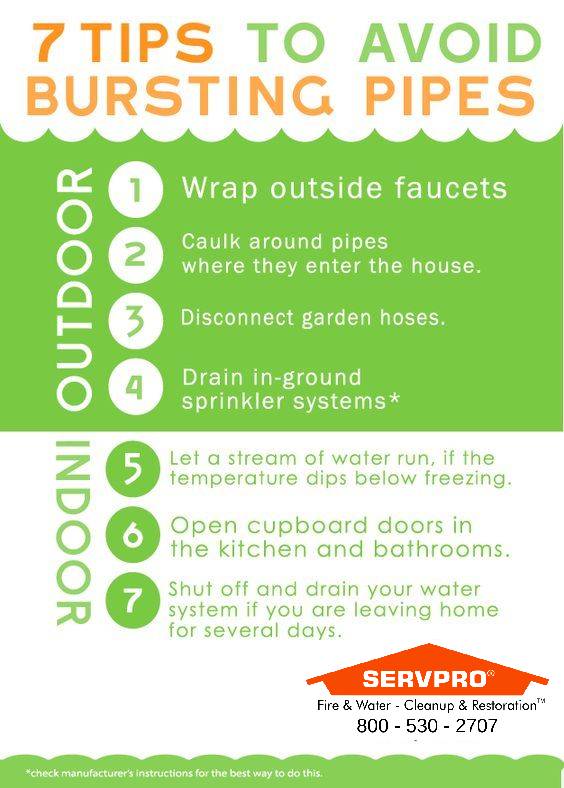 7 TIPS TO AVOID BURSTING PIPES

OUTDOOR

1 Wrap outside faucets

2 Caulk around pipes where they enter the house.

3 Disconnect garden hoses.

4 Drain in-ground sprinkler systems*

INDOOR

5 Let a stream of water run, if the temperature dips below freezing.

6 Open cupboard doors in the kitchen and bathrooms.

7 Shut off and drain your water system if you are leaving home for several days.

SERVPRO®
Fire & Water - Cleanup & Restoration™
800 - 530 - 2707

*check manufacturer's instructions for the best way to do this.